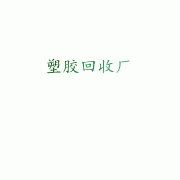 塑胶回收厂